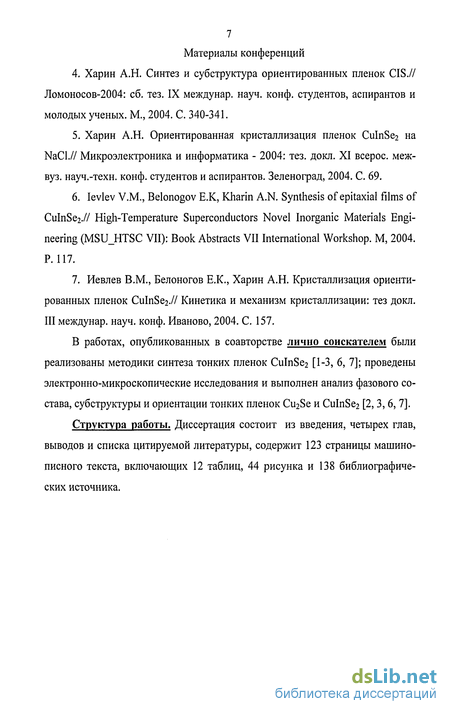 7

Материалы конференций

4. Харин А.Н. Синтез и субструктура ориентированных пленок CIS.// Ломоносов-2004: сб. тез. IX междунар. науч. конф. студентов, аспирантов и молодых ученых. М., 2004. С. 340-341.

5. Харин А.Н. Ориентированная кристаллизация пленок $CuInSe_2$ на NaCl.// Микроэлектроника и информатика - 2004: тез. докл. XI всерос. межвуз. науч.-техн. конф. студентов и аспирантов. Зеленоград, 2004. С. 69.

6. Ievlev V.M., Belonogov E.K, Kharin A.N. Synthesis of epitaxial films of $CuInSe_2$.// High-Temperature Superconductors Novel Inorganic Materials Engineering (MSU_HTSC VII): Book Abstracts VII International Workshop. M, 2004. P. 117.

7. Иевлев В.М., Белоногов Е.К., Харин А.Н. Кристаллизация ориентированных пленок $CuInSe_2$.// Кинетика и механизм кристаллизации: тез докл. III междунар. науч. конф. Иваново, 2004. С. 157.

В работах, опубликованных в соавторстве лично соискателем были реализованы методики синтеза тонких пленок $CuInSe_2$ [1-3, 6, 7]; проведены электронно-микроскопические исследования и выполнен анализ фазового состава, субструктуры и ориентации тонких пленок $Cu_2Se$ и $CuInSe_2$ [2, 3, 6, 7].

Структура работы. Диссертация состоит из введения, четырех глав, выводов и списка цитируемой литературы, содержит 123 страницы машинописного текста, включающих 12 таблиц, 44 рисунка и 138 библиографических источника.

dsLib.net
библиотека диссертаций